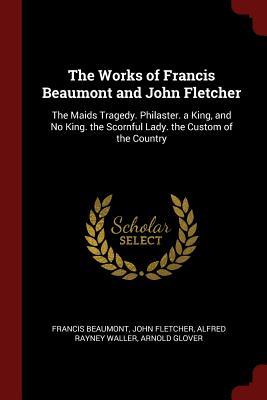 The Works of Francis Beaumont and John Fletcher

The Maids Tragedy. Philaster. a King, and No King. the Scornful Lady. the Custom of the Country

Scholar SELECT

FRANCIS BEAUMONT, JOHN FLETCHER, ALFRED RAYNEY WALLER, ARNOLD GLOVER